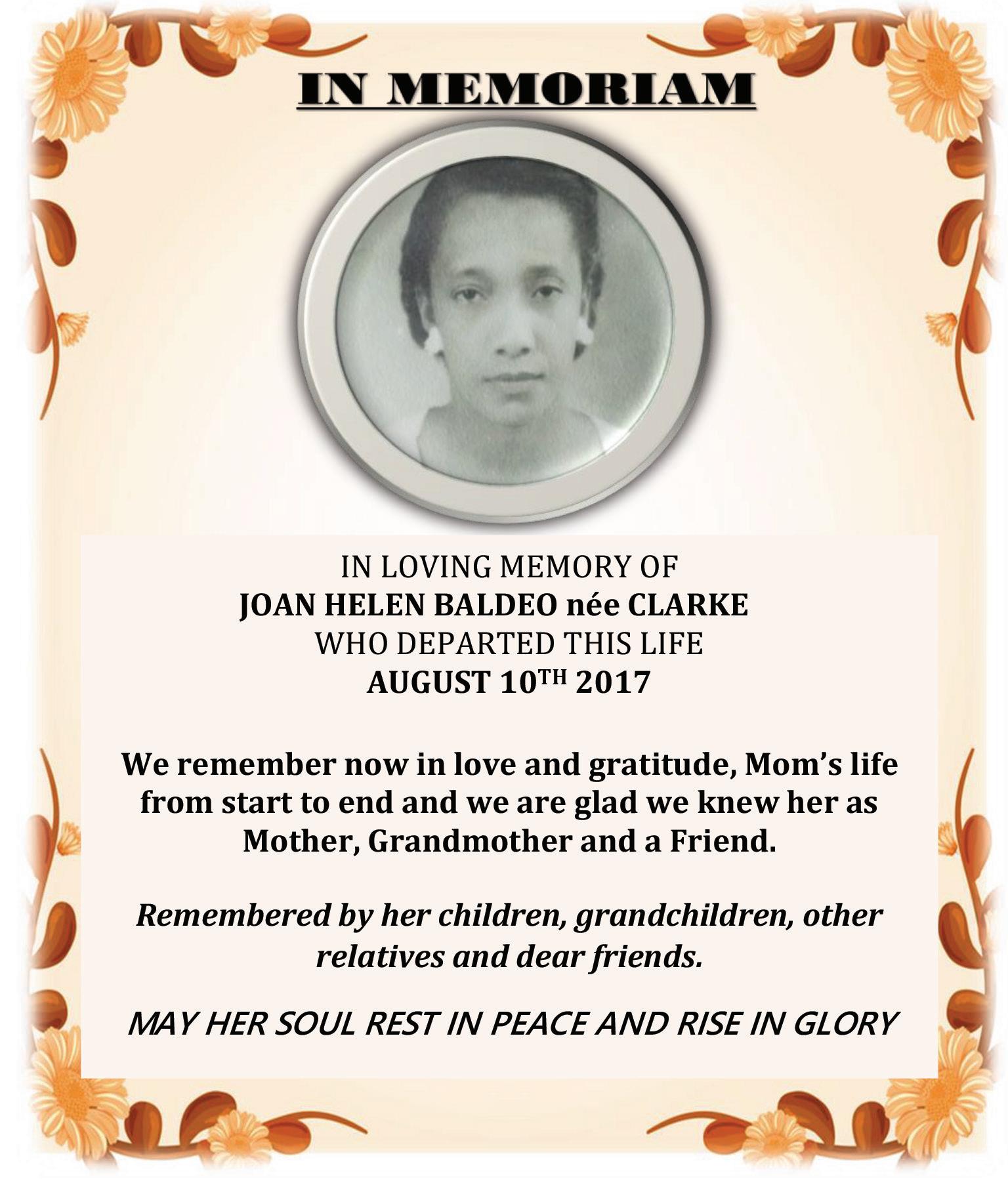 IN MEMORIAM

IN LOVING MEMORY OF
JOAN HELEN BALDEO née CLARKE
WHO DEPARTED THIS LIFE
AUGUST 10TH 2017

We remember now in love and gratitude, Mom's life from start to end and we are glad we knew her as Mother, Grandmother and a Friend.

Remembered by her children, grandchildren, other relatives and dear friends.

MAY HER SOUL REST IN PEACE AND RISE IN GLORY